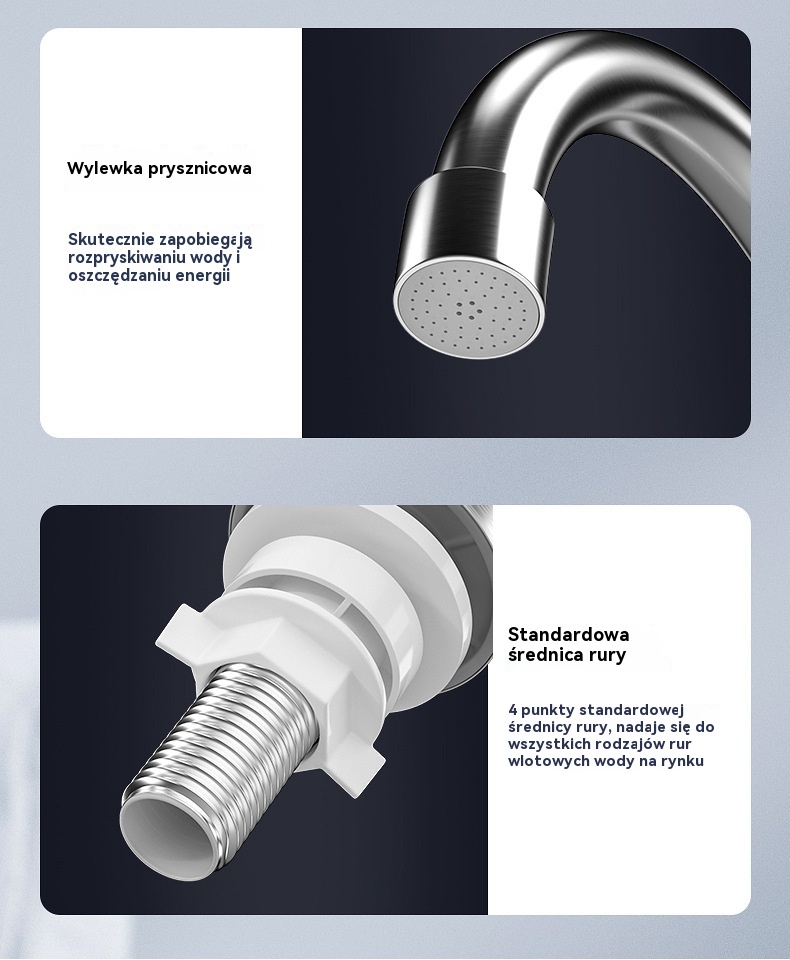 Wylewka prysznicowa

Skutecznie zapobiegają rozpryskiwaniu wody i oszczędzaniu energii

Standardowa średnica rury

4 punkty standardowej średnicy rury, nadaje się do wszystkich rodzajów rur wlotowych wody na rynku